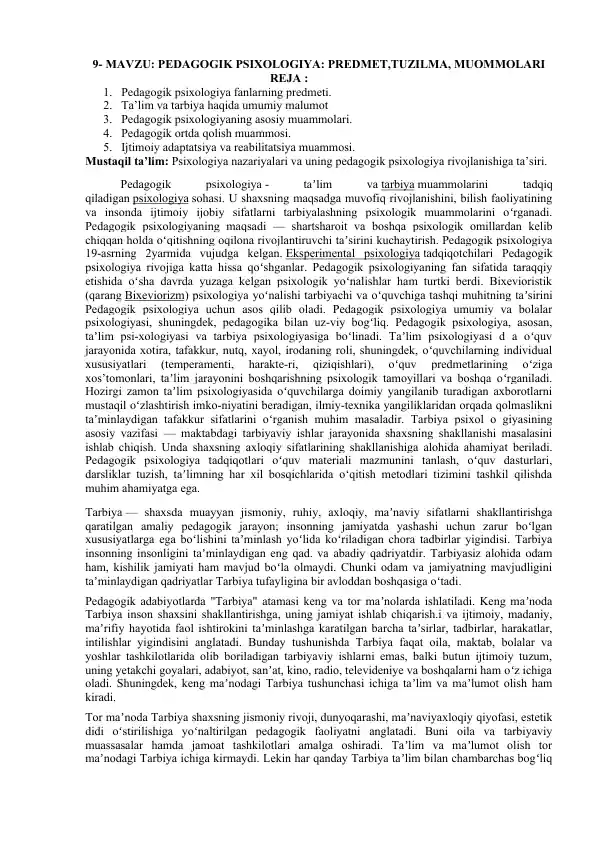 9- MAVZU: PEDAGOGIK PSIXOLOGIYA: PREDMET,TUZILMA, MUOMMOLARI
REJA :

1. Pedagogik psixologiya fanlarning predmeti.
2. Ta'lim va tarbiya haqida umumiy malumot
3. Pedagogik psixologiyaning asosiy muammolari.
4. Pedagogik ortda qolish muammosi.
5. Ijtimoiy adaptatsiya va reabilitatsiya muammosi.

Mustaqil ta'lim: Psixologiya nazariyalari va uning pedagogik psixologiya rivojlanishiga ta'siri.

Pedagogik psixologiya - ta'lim va tarbiya muammolarini tadqiq qiladigan psixologiya sohasi. U shaxsning maqsadga muvofiq rivojlanishini, bilish faoliyatining va insonda ijtimoiy ijobiy sifatlarni tarbiyalashning psixologik muammolarini o'rganadi. Pedagogik psixologiyaning maqsadi — shartsharoit va boshqa psixologik omillardan kelib chiqqan holda o'qitishning oqilona rivojlantiruvchi ta'sirini kuchaytirish. Pedagogik psixologiya 19-asrning 2yarmida vujudga kelgan. Eksperimental psixologiya tadqiqotchilari Pedagogik psixologiya rivojiga katta hissa qo'shganlar. Pedagogik psixologiyaning fan sifatida taraqqiy etishida o'sha davrda yuzaga kelgan psixologik yo'nalishlar ham turtki berdi. Bixevioristik (qarang Bixeviorizm) psixologiya yo'nalishi tarbiyachi va o'quvchiga tashqi muhitning ta'sirini Pedagogik psixologiya uchun asos qilib oladi. Pedagogik psixologiya umumiy va bolalar psixologiyasi, shuningdek, pedagogika bilan uz-viy bog'liq. Pedagogik psixologiya, asosan, ta'lim psi-xologiyasi va tarbiya psixologiyasiga bo'linadi. Ta'lim psixologiyasi d a o'quv jarayonida xotira, tafakkur, nutq, xayol, irodaning roli, shuningdek, o'quvchilarning individual xususiyatlari (temperamenti, harakte-ri, qiziqishlari), o'quv predmetlarining o'ziga xos'tomonlari, ta'lim jarayonini boshqarishning psixologik tamoyillari va boshqa o'rganiladi. Hozirgi zamon ta'lim psixologiyasida o'quvchilarga doimiy yangilanib turadigan axborotlarni mustaqil o'zlashtirish imko-niyatini beradigan, ilmiy-texnika yangiliklaridan orqada qolmaslikni ta'minlaydigan tafakkur sifatlarini o'rganish muhim masaladir. Tarbiya psixol o giyasining asosiy vazifasi — maktabdagi tarbiyaviy ishlar jarayonida shaxsning shakllanishi masalasini ishlab chiqish. Unda shaxsning axloqiy sifatlarining shakllanishiga alohida ahamiyat beriladi. Pedagogik psixologiya tadqiqotlari o'quv materiali mazmunini tanlash, o'quv dasturlari, darsliklar tuzish, ta'limning har xil bosqichlarida o'qitish metodlari tizimini tashkil qilishda muhim ahamiyatga ega.

Tarbiya — shaxsda muayyan jismoniy, ruhiy, axloqiy, ma'naviy sifatlarni shakllantirishga qaratilgan amaliy pedagogik jarayon; insonning jamiyatda yashashi uchun zarur bo'lgan xususiyatlarga ega bo'lishini ta'minlash yo'lida ko'riladigan chora tadbirlar yigindisi. Tarbiya insonning insonligini ta'minlaydigan eng qad. va abadiy qadriyatdir. Tarbiyasiz alohida odam ham, kishilik jamiyati ham mavjud bo'la olmaydi. Chunki odam va jamiyatning mavjudligini ta'minlaydigan qadriyatlar Tarbiya tufayligina bir avloddan boshqasiga o'tadi.

Pedagogik adabiyotlarda "Tarbiya" atamasi keng va tor ma'nolarda ishlatiladi. Keng ma'noda Tarbiya inson shaxsini shakllantirishga, uning jamiyat ishlab chiqarish.i va ijtimoiy, madaniy, ma'rifiy hayotida faol ishtirokini ta'minlashga karatilgan barcha ta'sirlar, tadbirlar, harakatlar, intilishlar yigindisini anglatadi. Bunday tushunishda Tarbiya faqat oila, maktab, bolalar va yoshlar tashkilotlarida olib boriladigan tarbiyaviy ishlarni emas, balki butun ijtimoiy tuzum, uning yetakchi goyalari, adabiyot, san'at, kino, radio, televideniye va boshqalarni ham o'z ichiga oladi. Shuningdek, keng ma'nodagi Tarbiya tushunchasi ichiga ta'lim va ma'lumot olish ham kiradi.

Tor ma'noda Tarbiya shaxsning jismoniy rivoji, dunyoqarashi, ma'naviyaxloqiy qiyofasi, estetik didi o'stirilishiga yo'naltirilgan pedagogik faoliyatni anglatadi. Buni oila va tarbiyaviy muassasalar hamda jamoat tashkilotlari amalga oshiradi. Ta'lim va ma'lumot olish tor ma'nodagi Tarbiya ichiga kirmaydi. Lekin har qanday Tarbiya ta'lim bilan chambarchas bog'liq